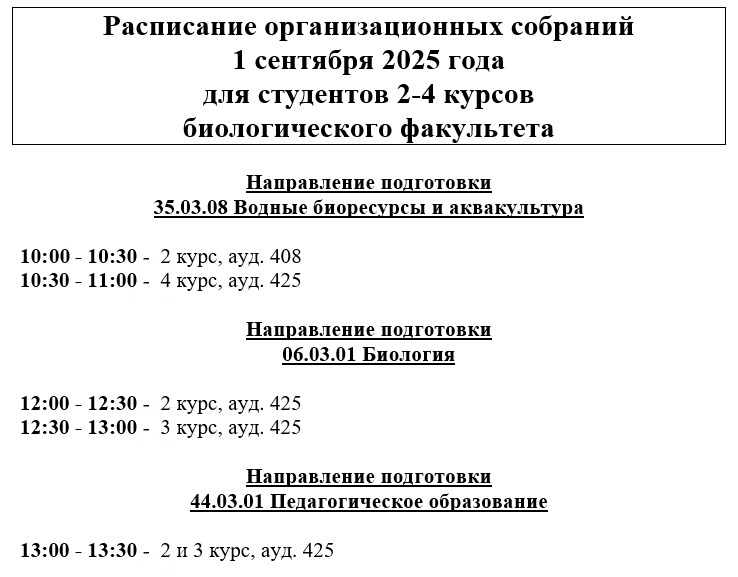 Расписание организационных собраний
1 сентября 2025 года
для студентов 2-4 курсов
биологического факультета

Направление подготовки
35.03.08 Водные биоресурсы и аквакультура

10:00 - 10:30 - 2 курс, ауд. 408
10:30 - 11:00 - 4 курс, ауд. 425

Направление подготовки
06.03.01 Биология

12:00 - 12:30 - 2 курс, ауд. 425
12:30 - 13:00 - 3 курс, ауд. 425

Направление подготовки
44.03.01 Педагогическое образование

13:00 - 13:30 - 2 и 3 курс, ауд. 425